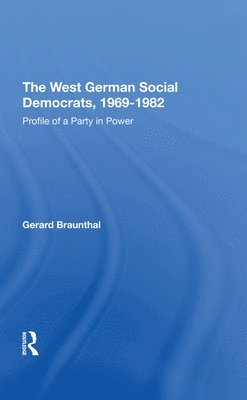 The West German Social Democrats, 1969-1982

Profile of a Party in Power

Gerard Braunthal

ROUTLEDGE